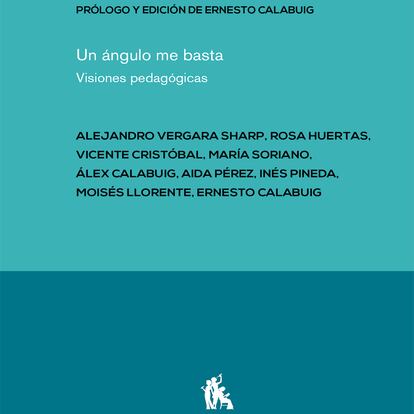 PRÓLOGO Y EDICIÓN DE ERNESTO CALABUIG

Un ángulo me basta

Visiones pedagógicas

ALEJANDRO VERGARA SHARP, ROSA HUERTAS, VICENTE CRISTÓBAL, MARÍA SORIANO, ÁLEX CALABUIG, AIDA PÉREZ, INÉS PINEDA, MOISÉS LLORENTE, ERNESTO CALABUIG